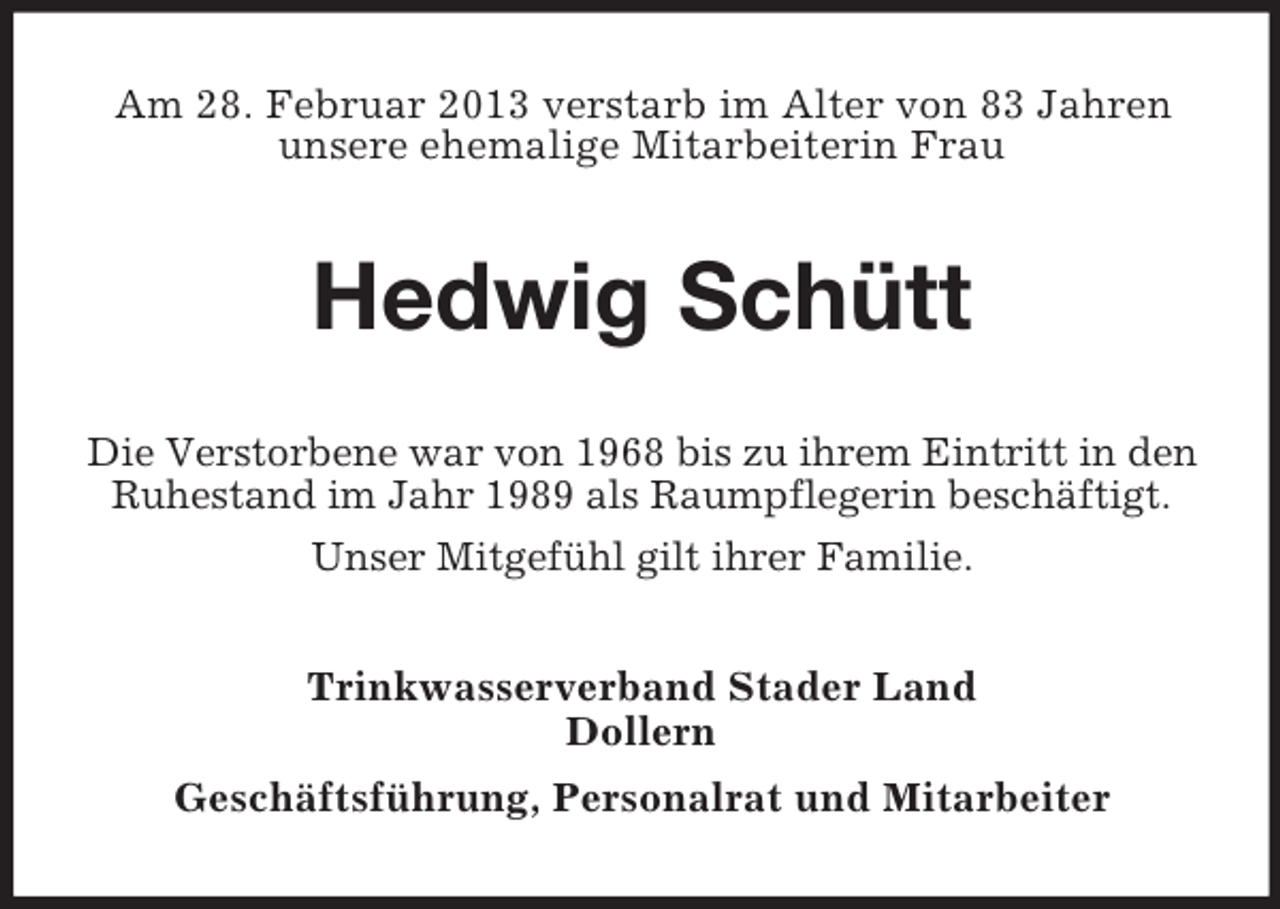 Am 28. Februar 2013 verstarb im Alter von 83 Jahren unsere ehemalige Mitarbeiterin Frau

Hedwig Schütt

Die Verstorbene war von 1968 bis zu ihrem Eintritt in den Ruhestand im Jahr 1989 als Raumpflegerin beschäftigt.

Unser Mitgefühl gilt ihrer Familie.

Trinkwasserverband Stader Land
Dollern

Geschäftsführung, Personalrat und Mitarbeiter